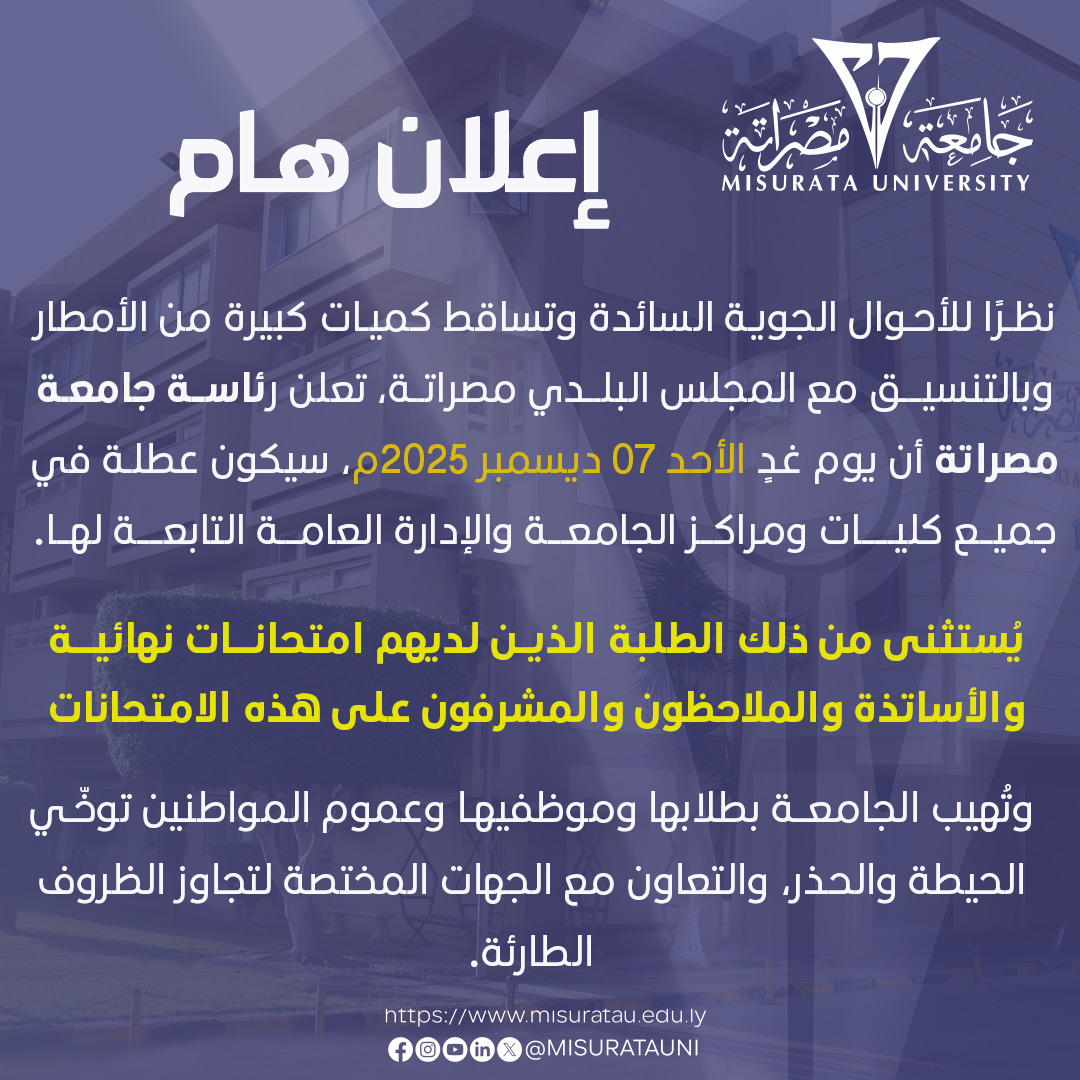 جامعة مصراتة
MISURATA UNIVERSITY

إعلان هام

نظرًا للأحوال الجوية السائدة وتساقط كميات كبيرة من الأمطار وبالتنسيق مع المجلس البلدي مصراتة، تعلن رئاسة جامعة مصراتة أن يوم غدٍ الأحد 07 ديسمبر 2025م، سيكون عطلة في جميع كليات ومراكز الجامعة والإدارة العامة التابعة لها.

يُستثنى من ذلك الطلبة الذين لديهم امتحانات نهائية والأساتذة والملاحظون والمشرفون على هذه الامتحانات

وتُهيب الجامعة بطلابها وموظفيها وعموم المواطنين توخّي الحيطة والحذر، والتعاون مع الجهات المختصة لتجاوز الظروف الطارئة.

https://www.misuratau.edu.ly
@MISURATAUNI